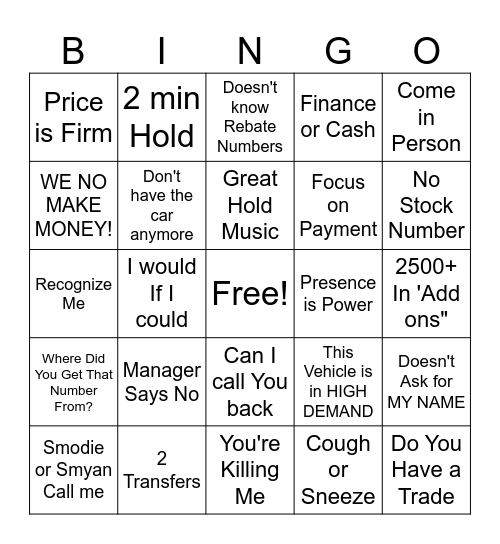 | B | I | N | G | O |
|---|---|---|---|---|
| Price is Firm | 2 min Hold | Doesn't know Rebate Numbers | Finance or Cash | Come in Person |
| WE NO MAKE MONEY! | Don't have the car anymore | Great Hold Music | Focus on Payment | No Stock Number |
| Recognize Me | I would If I could | Free! | Presence is Power | 2500+ In 'Add ons" |
| Where Did You Get That Number From? | Manager Says No | Can I call You back | This Vehicle is in HIGH DEMAND | Doesn't Ask for MY NAME |
| Smodie or Smyan Call me | 2 Transfers | You're Killing Me | Cough or Sneeze | Do You Have a Trade |